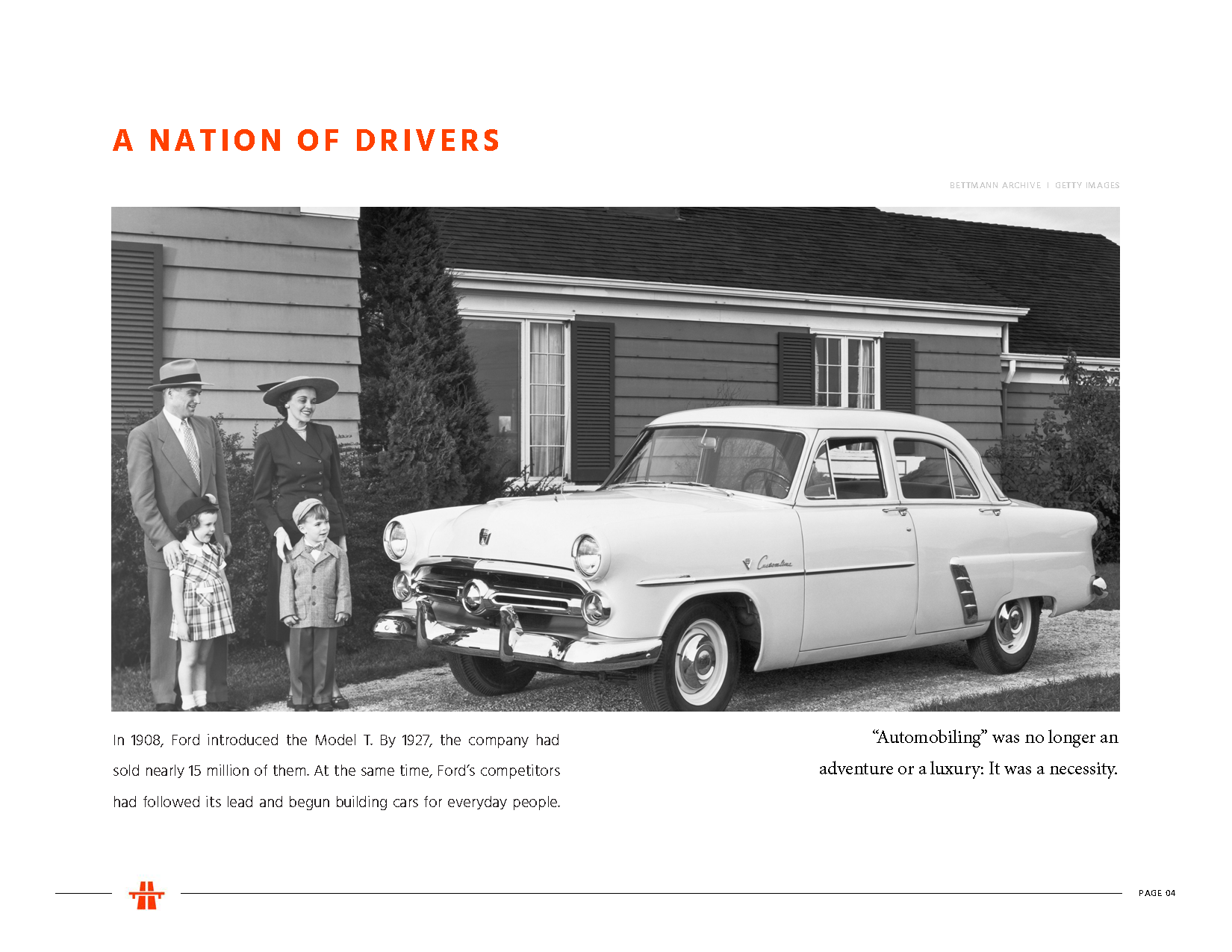 A NATION OF DRIVERS

BETTMANN ARCHIVE | GETTY IMAGES

Customline

In 1908, Ford introduced the Model T. By 1927, the company had sold nearly 15 million of them. At the same time, Ford's competitors had followed its lead and begun building cars for everyday people.

"Automobiling" was no longer an adventure or a luxury: It was a necessity.

PAGE 04